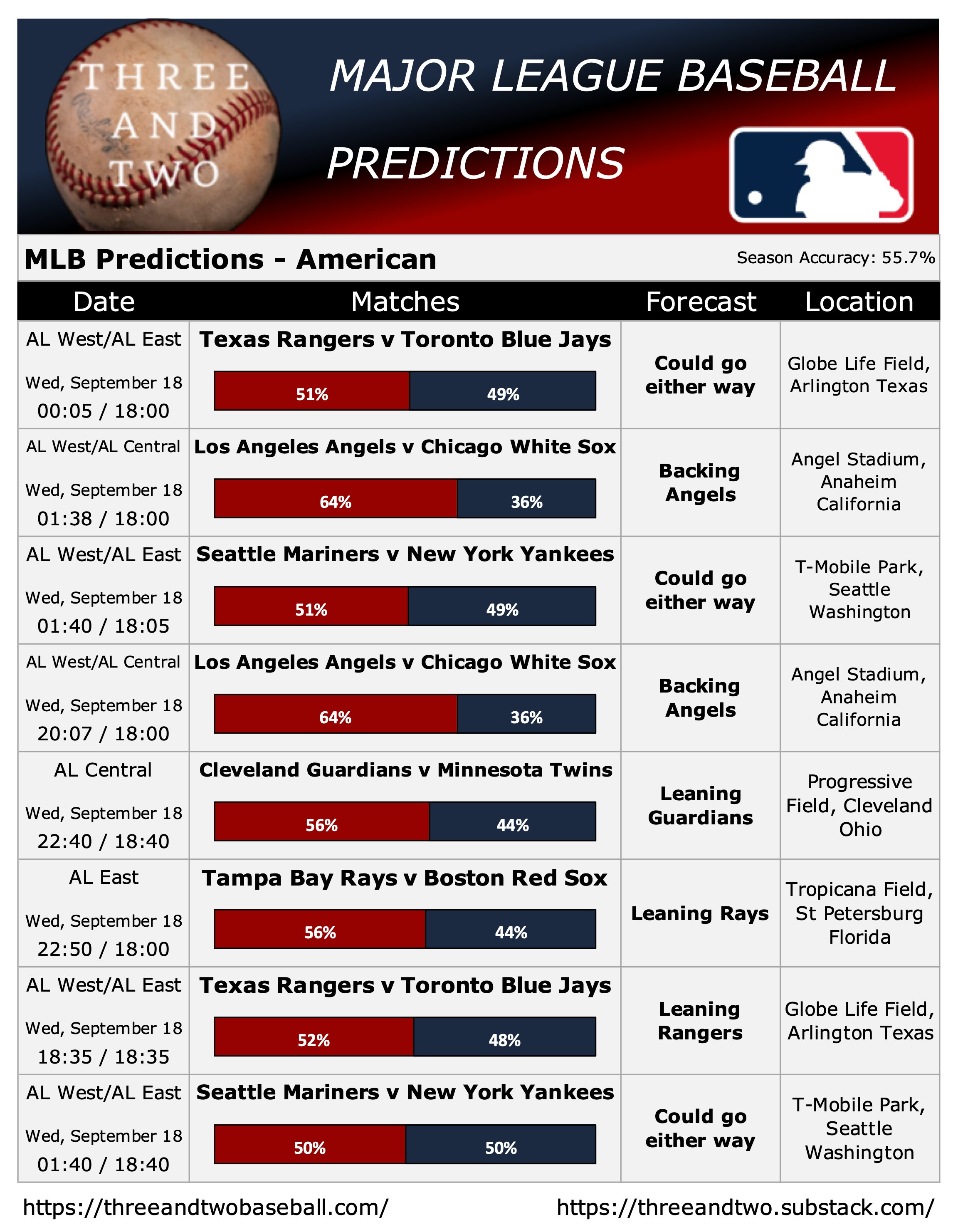 THREE AND TWO

MAJOR LEAGUE BASEBALL PREDICTIONS

MLB Predictions - American

Season Accuracy: 55.7%

| Date | Matches | Forecast | Location |
|---|---|---|---|
| AL West/AL East Wed, September 18 00:05 / 18:00 | Texas Rangers v Toronto Blue Jays 51% 49% | Could go either way | Globe Life Field, Arlington Texas |
| AL West/AL Central Wed, September 18 01:38 / 18:00 | Los Angeles Angels v Chicago White Sox 64% 36% | Backing Angels | Angel Stadium, Anaheim California |
| AL West/AL East Wed, September 18 01:40 / 18:05 | Seattle Mariners v New York Yankees 51% 49% | Could go either way | T-Mobile Park, Seattle Washington |
| AL West/AL Central Wed, September 18 20:07 / 18:00 | Los Angeles Angels v Chicago White Sox 64% 36% | Backing Angels | Angel Stadium, Anaheim California |
| AL Central Wed, September 18 22:40 / 18:40 | Cleveland Guardians v Minnesota Twins 56% 44% | Leaning Guardians | Progressive Field, Cleveland Ohio |
| AL East Wed, September 18 22:50 / 18:00 | Tampa Bay Rays v Boston Red Sox 56% 44% | Leaning Rays | Tropicana Field, St Petersburg Florida |
| AL West/AL East Wed, September 18 18:35 / 18:35 | Texas Rangers v Toronto Blue Jays 52% 48% | Leaning Rangers | Globe Life Field, Arlington Texas |
| AL West/AL East Wed, September 18 01:40 / 18:40 | Seattle Mariners v New York Yankees 50% 50% | Could go either way | T-Mobile Park, Seattle Washington |

https://threeandtwobaseball.com/

https://threeandtwo.substack.com/